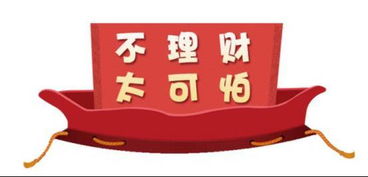 不理财
太可怕